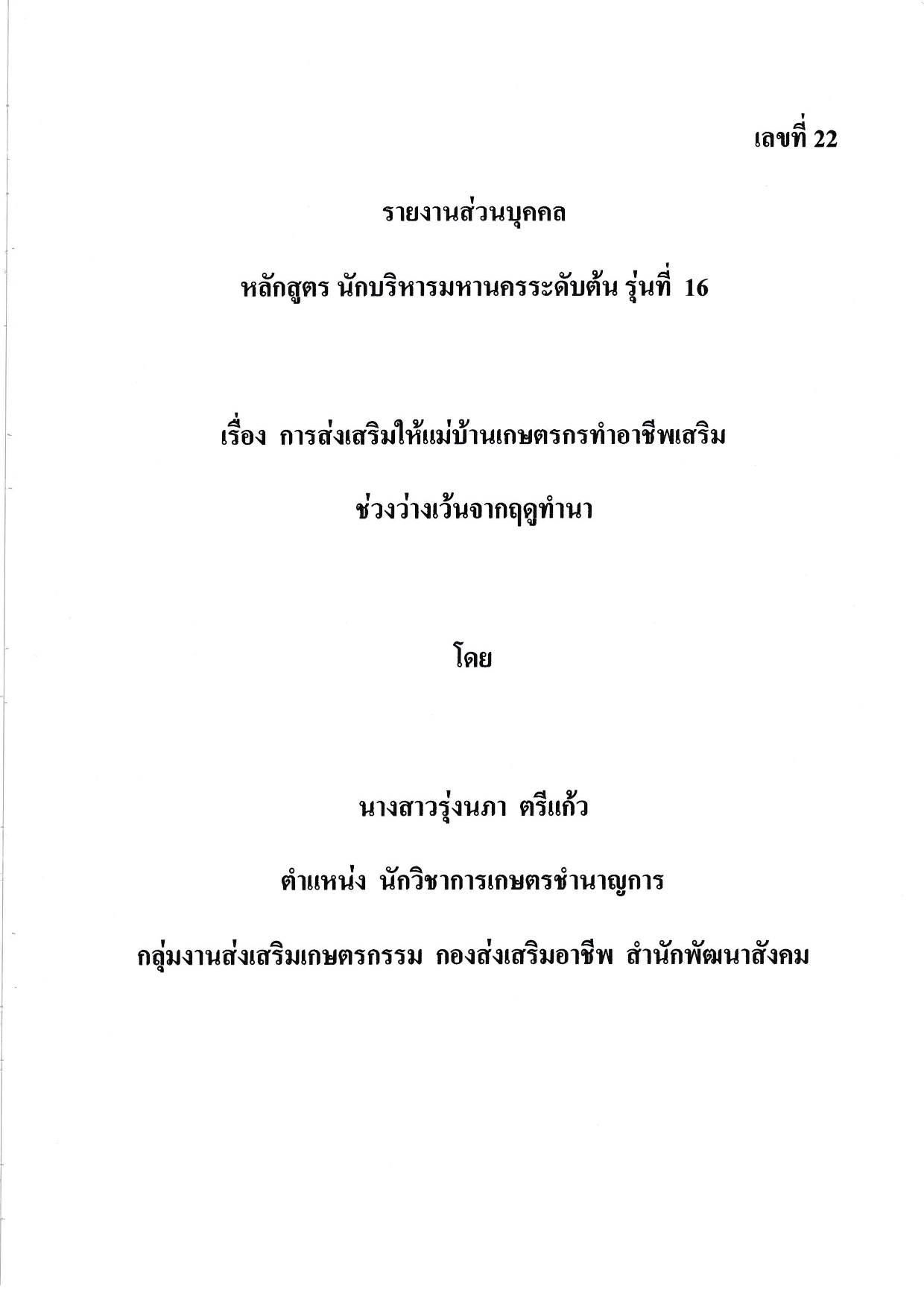 เลขที่ 22

รายงานส่วนบุคคล

หลักสูตร นักบริหารมหานครระดับต้น รุ่นที่ 16

เรื่อง การส่งเสริมให้แม่บ้านเกษตรกรทำอาชีพเสริม

ช่วงว่างเว้นจากฤดูทำนา

โดย

นางสาวรุ่งนภา ตรีแก้ว

ตำแหน่ง นักวิชาการเกษตรชำนาญการ

กลุ่มงานส่งเสริมเกษตรกรรม กองส่งเสริมอาชีพ สำนักพัฒนาสังคม